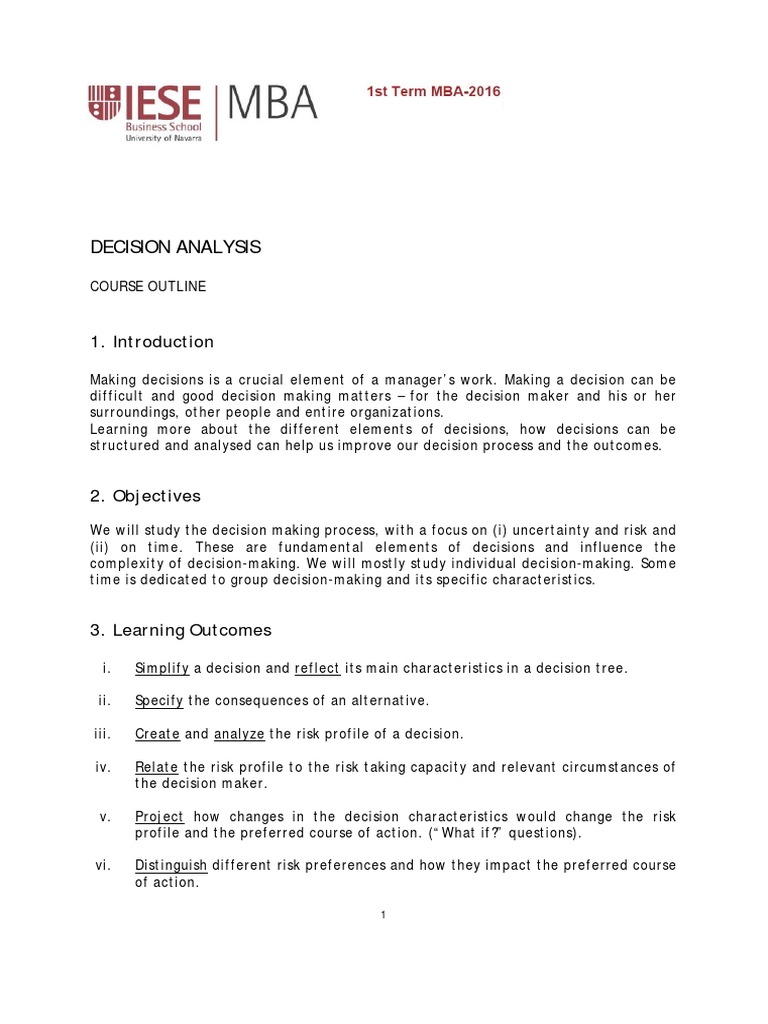 IESE Business School University of Navarra | MBA

1st Term MBA-2016

DECISION ANALYSIS

COURSE OUTLINE

1. Introduction

Making decisions is a crucial element of a manager's work. Making a decision can be difficult and good decision making matters – for the decision maker and his or her surroundings, other people and entire organizations.
Learning more about the different elements of decisions, how decisions can be structured and analysed can help us improve our decision process and the outcomes.

2. Objectives

We will study the decision making process, with a focus on (i) uncertainty and risk and (ii) on time. These are fundamental elements of decisions and influence the complexity of decision-making. We will mostly study individual decision-making. Some time is dedicated to group decision-making and its specific characteristics.

3. Learning Outcomes

i. Simplify a decision and reflect its main characteristics in a decision tree.

ii. Specify the consequences of an alternative.

iii. Create and analyze the risk profile of a decision.

iv. Relate the risk profile to the risk taking capacity and relevant circumstances of the decision maker.

v. Project how changes in the decision characteristics would change the risk profile and the preferred course of action. ("What if?" questions).

vi. Distinguish different risk preferences and how they impact the preferred course of action.

1